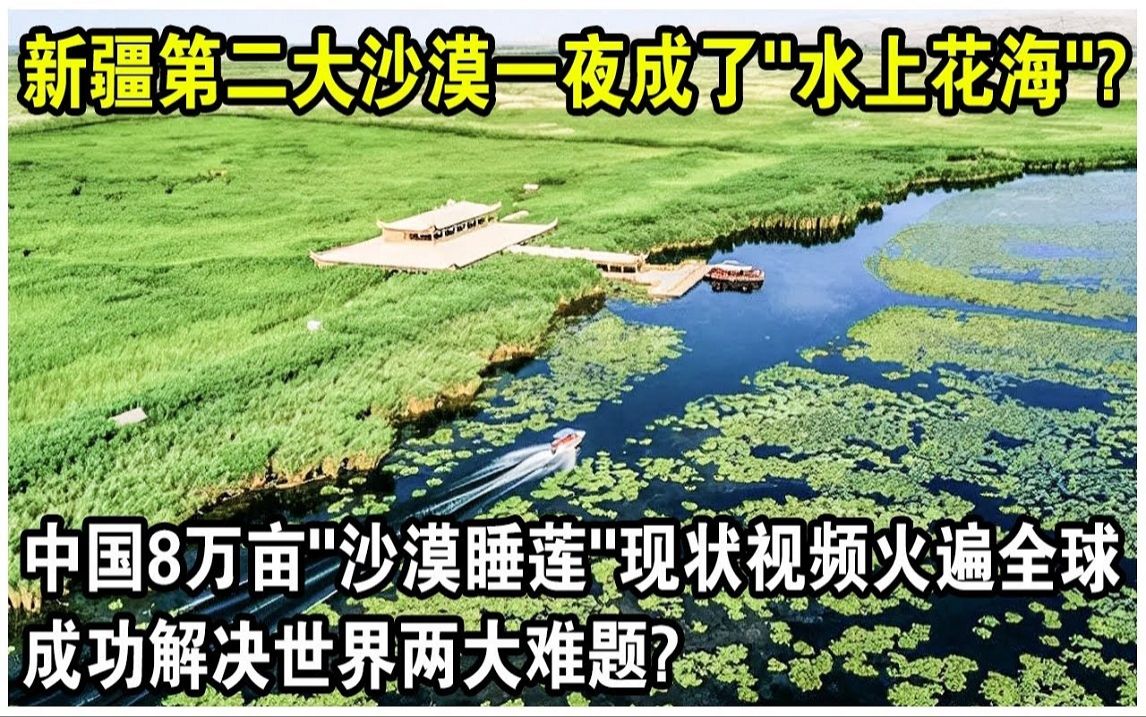 新疆第二大沙漠一夜成了"水上花海"?

中国8万亩"沙漠睡莲"现状视频火遍全球
成功解决世界两大难题?